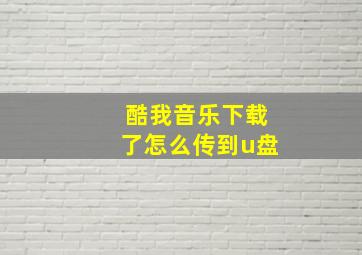 酷我音乐下载了怎么传到u盘